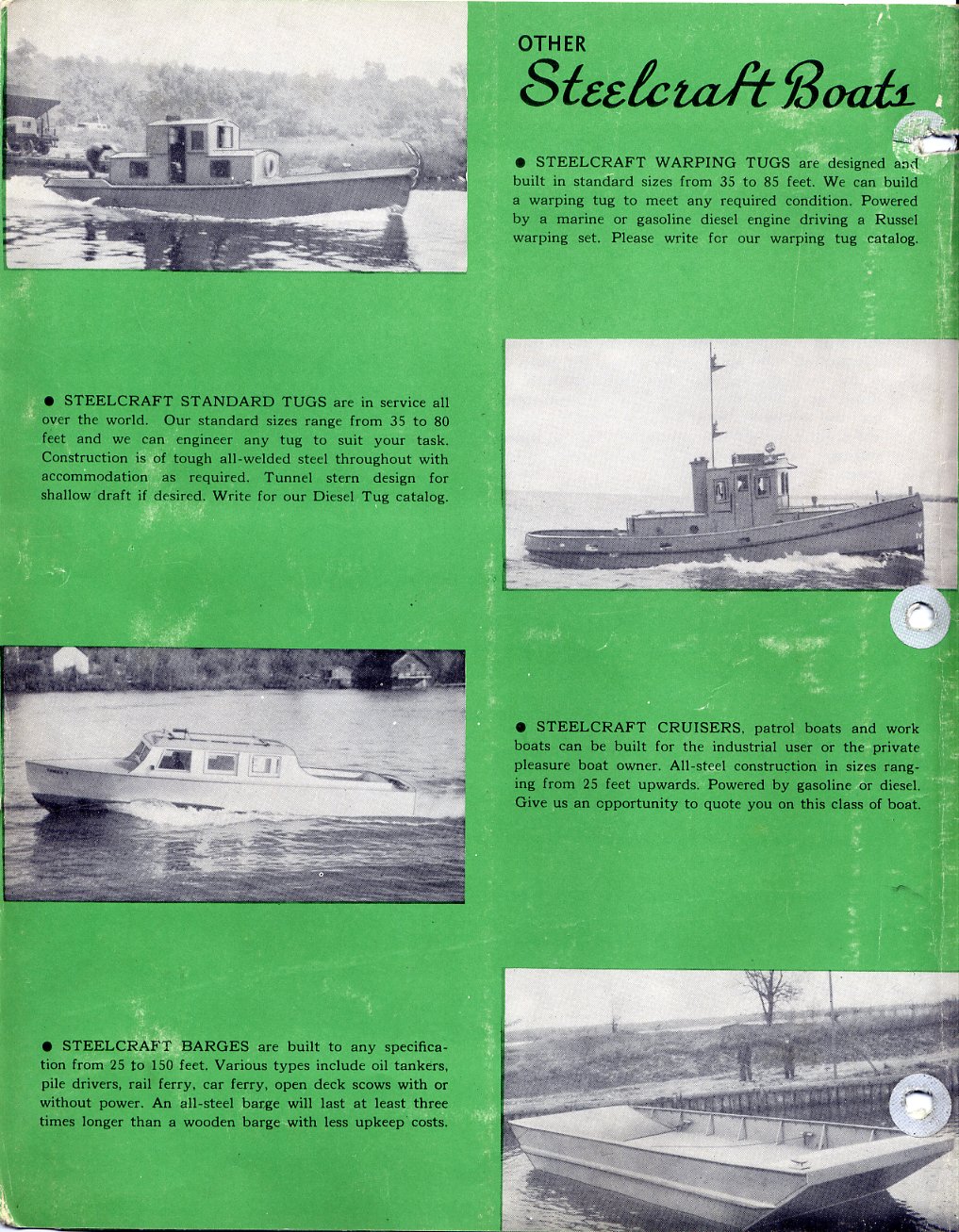 OTHER
Steelcraft Boats

● STEELCRAFT WARPING TUGS are designed and built in standard sizes from 35 to 85 feet. We can build a warping tug to meet any required condition. Powered by a marine or gasoline diesel engine driving a Russel warping set. Please write for our warping tug catalog.

● STEELCRAFT STANDARD TUGS are in service all over the world. Our standard sizes range from 35 to 80 feet and we can engineer any tug to suit your task. Construction is of tough all-welded steel throughout with accommodation as required. Tunnel stern design for shallow draft if desired. Write for our Diesel Tug catalog.

● STEELCRAFT CRUISERS, patrol boats and work boats can be built for the industrial user or the private pleasure boat owner. All-steel construction in sizes ranging from 25 feet upwards. Powered by gasoline or diesel. Give us an opportunity to quote you on this class of boat.

● STEELCRAFT BARGES are built to any specification from 25 to 150 feet. Various types include oil tankers, pile drivers, rail ferry, car ferry, open deck scows with or without power. An all-steel barge will last at least three times longer than a wooden barge with less upkeep costs.